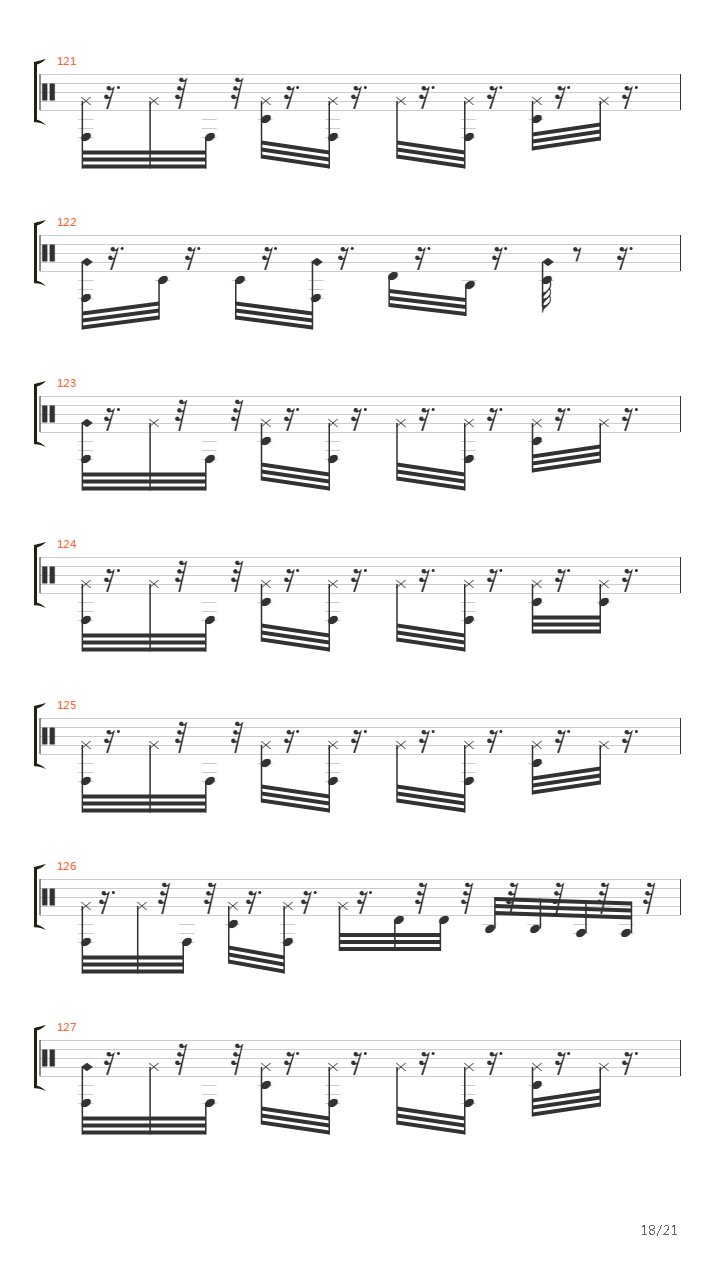 121

122

123

124

125

126

127

18/21